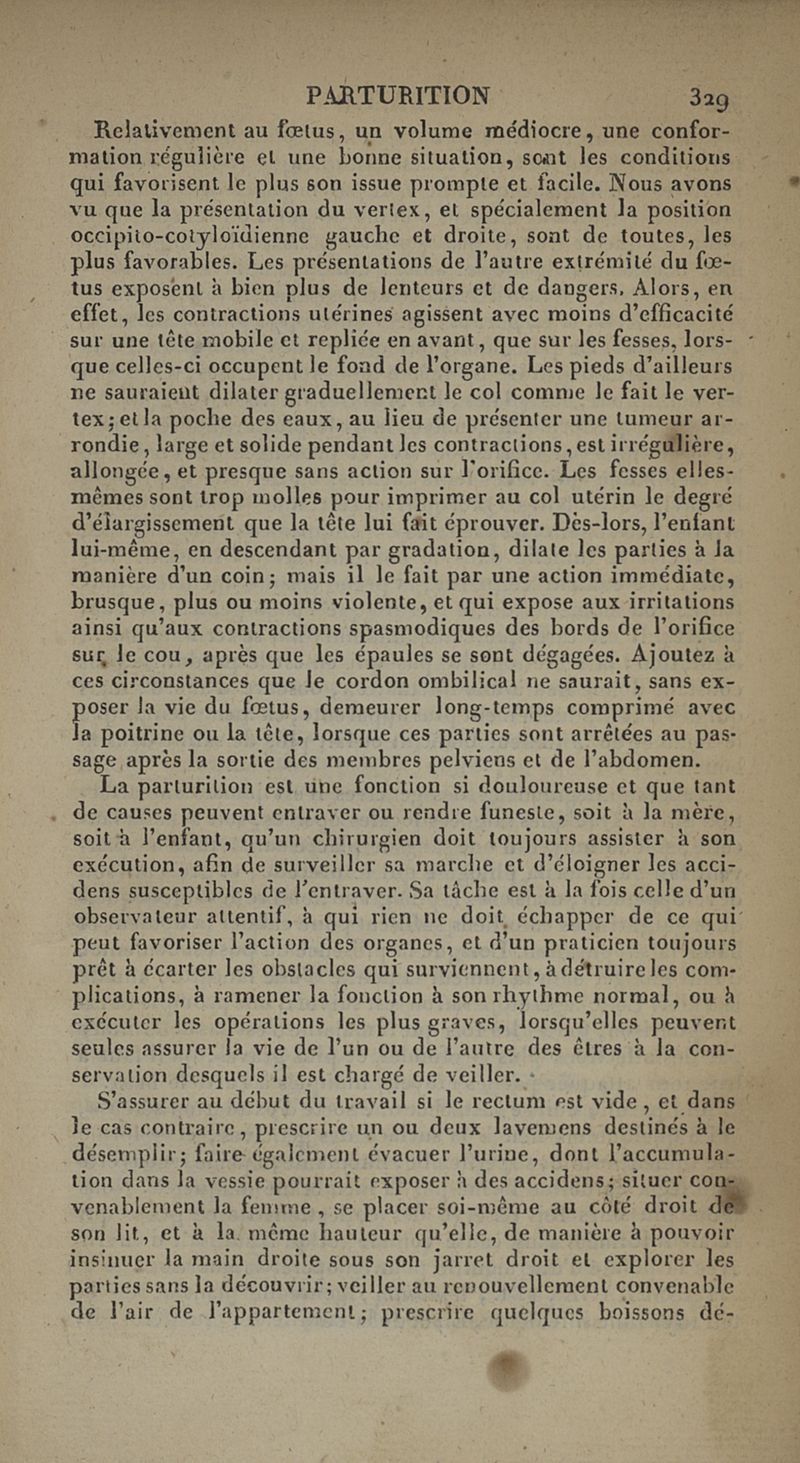 PARTURITION 329

Relativement au fœtus, un volume médiocre, une conformation régulière et une bonne situation, sont les conditions qui favorisent le plus son issue prompte et facile. Nous avons vu que la présentation du vertex, et spécialement la position occipito-cotyloïdienne gauche et droite, sont de toutes, les plus favorables. Les présentations de l'autre extrémité du fœtus exposent à bien plus de lenteurs et de dangers. Alors, en effet, les contractions utérines agissent avec moins d'efficacité sur une tête mobile et repliée en avant, que sur les fesses, lorsque celles-ci occupent le fond de l'organe. Les pieds d'ailleurs ne sauraient dilater graduellement le col comme le fait le vertex; et la poche des eaux, au lieu de présenter une tumeur arrondie, large et solide pendant les contractions, est irrégulière, allongée, et presque sans action sur l'orifice. Les fesses elles-mêmes sont trop molles pour imprimer au col utérin le degré d'élargissement que la tête lui fait éprouver. Dès-lors, l'enfant lui-même, en descendant par gradation, dilate les parties à la manière d'un coin; mais il le fait par une action immédiate, brusque, plus ou moins violente, et qui expose aux irritations ainsi qu'aux contractions spasmodiques des bords de l'orifice sur le cou, après que les épaules se sont dégagées. Ajoutez à ces circonstances que le cordon ombilical ne saurait, sans exposer la vie du fœtus, demeurer long-temps comprimé avec la poitrine ou la tête, lorsque ces parties sont arrêtées au passage après la sortie des membres pelviens et de l'abdomen.

La parturition est une fonction si douloureuse et que tant de causes peuvent entraver ou rendre funeste, soit à la mère, soit à l'enfant, qu'un chirurgien doit toujours assister à son exécution, afin de surveiller sa marche et d'éloigner les accidens susceptibles de l'entraver. Sa tâche est à la fois celle d'un observateur attentif, à qui rien ne doit échapper de ce qui peut favoriser l'action des organes, et d'un praticien toujours prêt à écarter les obstacles qui surviennent, à détruire les complications, à ramener la fonction à son rhythme normal, ou à exécuter les opérations les plus graves, lorsqu'elles peuvent seules assurer la vie de l'un ou de l'autre des êtres à la conservation desquels il est chargé de veiller.

S'assurer au début du travail si le rectum est vide, et dans le cas contraire, prescrire un ou deux lavemens destinés à le désemplir; faire également évacuer l'urine, dont l'accumulation dans la vessie pourrait exposer à des accidens; situer convenablement la femme, se placer soi-même au côté droit de son lit, et à la même hauteur qu'elle, de manière à pouvoir insinuer la main droite sous son jarret droit et explorer les parties sans la découvrir; veiller au renouvellement convenable de l'air de l'appartement; prescrire quelques boissons dé-